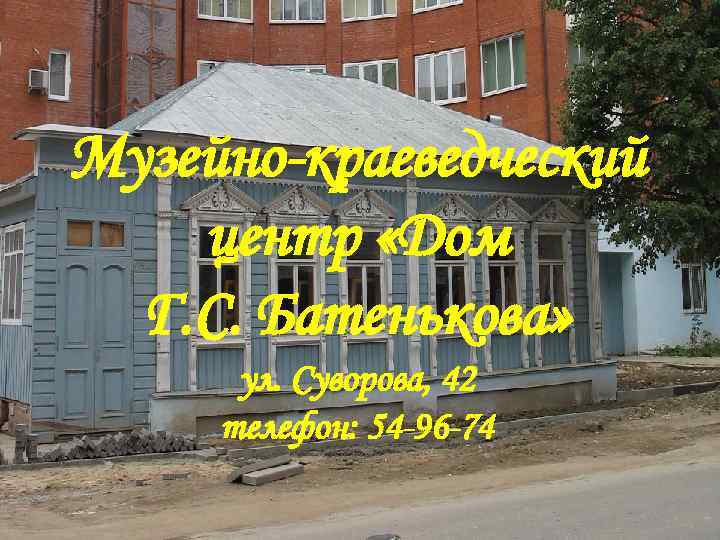 Музейно-краеведческий центр «Дом Г.С. Батенькова»

ул. Суворова, 42
телефон: 54-96-74